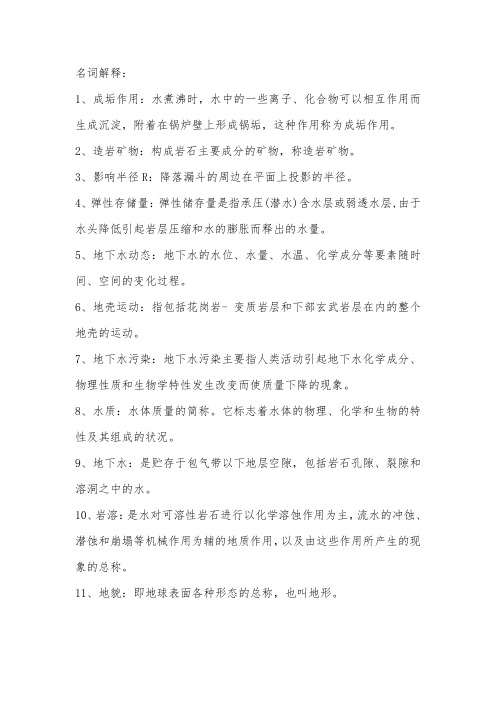 名词解释：

1、成垢作用：水煮沸时，水中的一些离子、化合物可以相互作用而生成沉淀，附着在锅炉壁上形成锅垢，这种作用称为成垢作用。

2、造岩矿物：构成岩石主要成分的矿物，称造岩矿物。

3、影响半径R：降落漏斗的周边在平面上投影的半径。

4、弹性存储量：弹性储存量是指承压(潜水)含水层或弱透水层,由于水头降低引起岩层压缩和水的膨胀而释出的水量。

5、地下水动态：地下水的水位、水量、水温、化学成分等要素随时间、空间的变化过程。

6、地壳运动：指包括花岗岩- 变质岩层和下部玄武岩层在内的整个地壳的运动。

7、地下水污染：地下水污染主要指人类活动引起地下水化学成分、物理性质和生物学特性发生改变而使质量下降的现象。

8、水质：水体质量的简称。它标志着水体的物理、化学和生物的特性及其组成的状况。

9、地下水：是贮存于包气带以下地层空隙，包括岩石孔隙、裂隙和溶洞之中的水。

10、岩溶：是水对可溶性岩石进行以化学溶蚀作用为主，流水的冲蚀、潜蚀和崩塌等机械作用为辅的地质作用，以及由这些作用所产生的现象的总称。

11、地貌：即地球表面各种形态的总称，也叫地形。